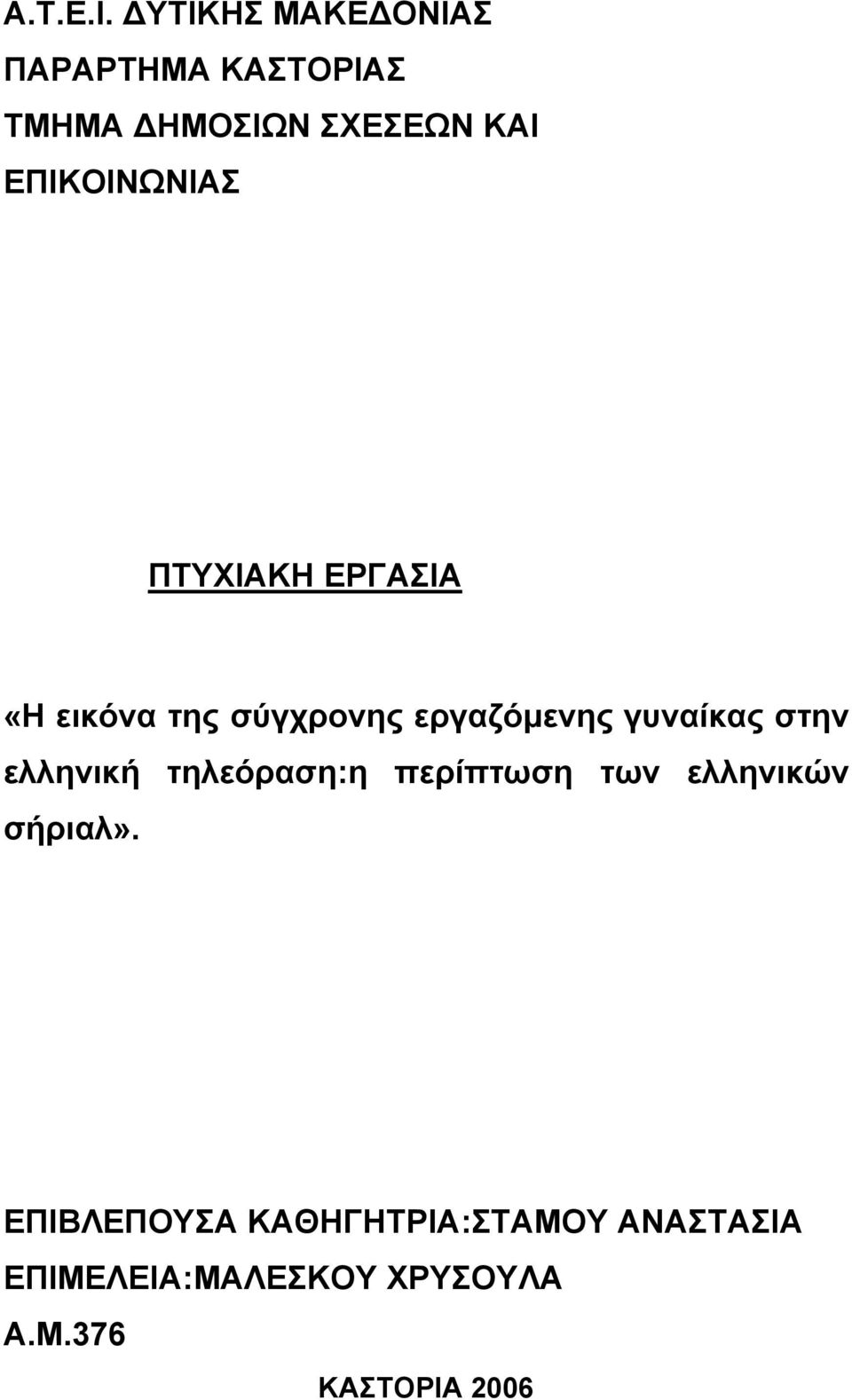 Α.Τ.Ε.Ι. ΔΥΤΙΚΗΣ ΜΑΚΕΔΟΝΙΑΣ
ΠΑΡΑΡΤΗΜΑ ΚΑΣΤΟΡΙΑΣ
ΤΜΗΜΑ ΔΗΜΟΣΙΩΝ ΣΧΕΣΕΩΝ ΚΑΙ ΕΠΙΚΟΙΝΩΝΙΑΣ

ΠΤΥΧΙΑΚΗ ΕΡΓΑΣΙΑ

«Η εικόνα της σύγχρονης εργαζόμενης γυναίκας στην ελληνική τηλεόραση:η περίπτωση των ελληνικών σήριαλ».

ΕΠΙΒΛΕΠΟΥΣΑ ΚΑΘΗΓΗΤΡΙΑ:ΣΤΑΜΟΥ ΑΝΑΣΤΑΣΙΑ
ΕΠΙΜΕΛΕΙΑ:ΜΑΛΕΣΚΟΥ ΧΡΥΣΟΥΛΑ
Α.Μ.376

ΚΑΣΤΟΡΙΑ 2006